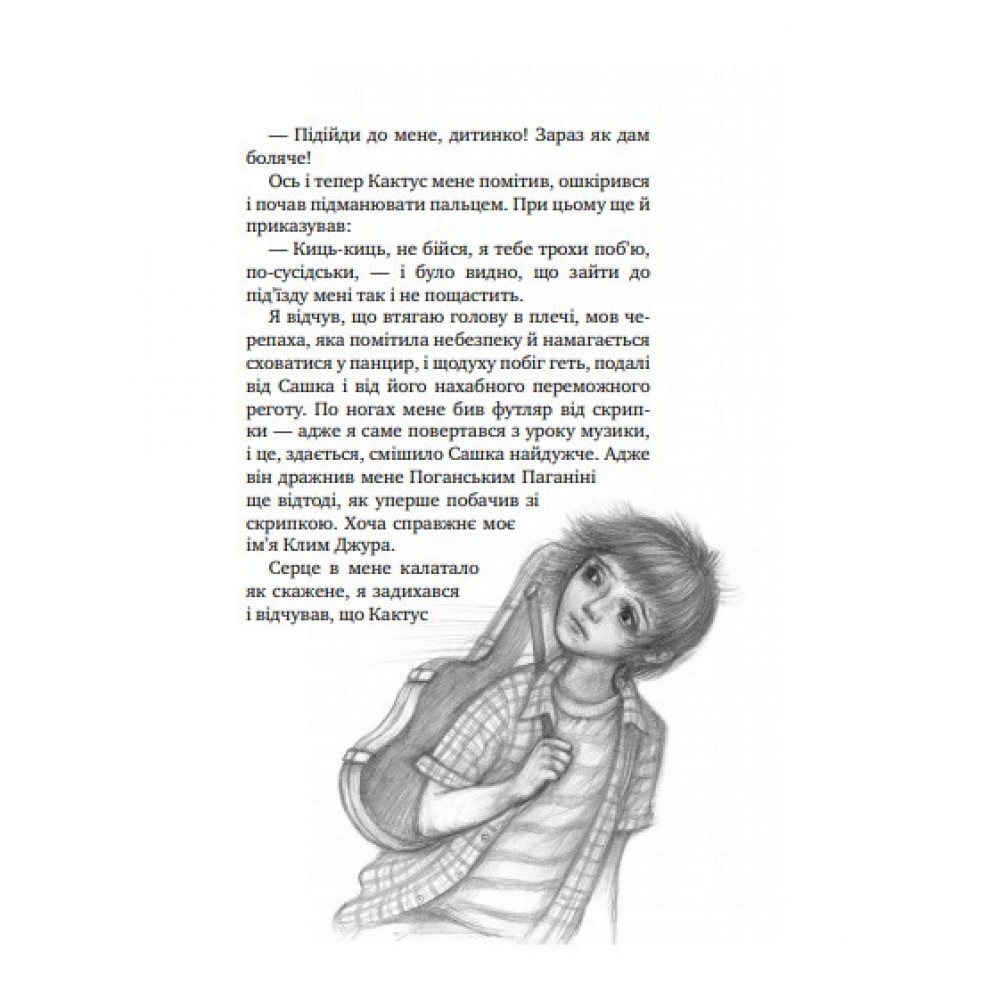 — Підійди до мене, дитинко! Зараз як дам боляче!

Ось і тепер Кактус мене помітив, ошкірився і почав підманювати пальцем. При цьому ще й приказував:

— Киць-киць, не бійся, я тебе трохи поб'ю, по-сусідськи, — і було видно, що зайти до під'їзду мені так і не пощастить.

Я відчув, що втягаю голову в плечі, мов черепаха, яка помітила небезпеку й намагається сховатися у панцир, і щодуху побіг геть, подалі від Сашка і від його нахабного переможного реготу. По ногах мене бив футляр від скрипки — адже я саме повертався з уроку музики, і це, здається, смішило Сашка найдужче. Адже він дражнив мене Поганським Паганіні ще відтоді, як уперше побачив зі скрипкою. Хоча справжнє моє ім'я Клим Джура.

Серце в мене калатало як скажене, я задихався і відчував, що Кактус